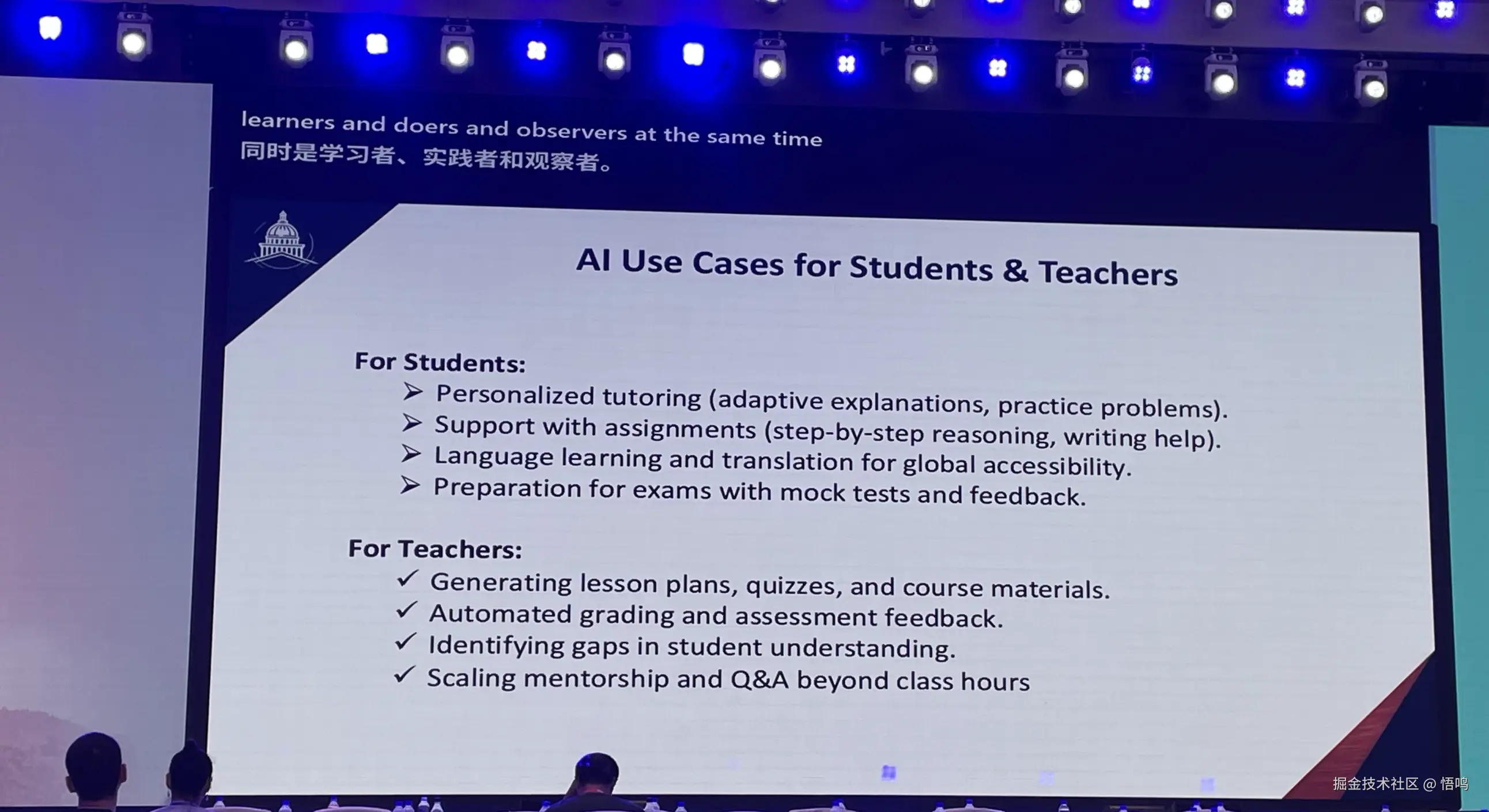 learners and doers and observers at the same time
同时是学习者、实践者和观察者。

AI Use Cases for Students & Teachers

For Students:
➢ Personalized tutoring (adaptive explanations, practice problems).
➢ Support with assignments (step-by-step reasoning, writing help).
➢ Language learning and translation for global accessibility.
➢ Preparation for exams with mock tests and feedback.

For Teachers:
✓ Generating lesson plans, quizzes, and course materials.
✓ Automated grading and assessment feedback.
✓ Identifying gaps in student understanding.
✓ Scaling mentorship and Q&A beyond class hours

掘金技术社区 @ 悟鸣